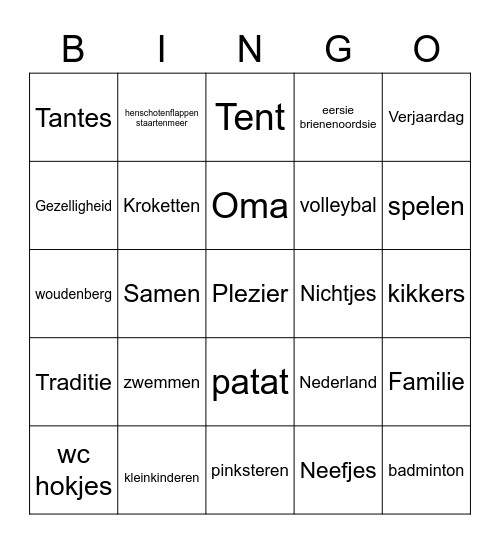 | B | I | N | G | O |
|---|---|---|---|---|
| Tantes | henschotenflappen staartenmeer | Tent | eersie brienenoordsie | Verjaardag |
| Gezelligheid | Kroketten | Oma | volleybal | spelen |
| woudenberg | Samen | Plezier | Nichtjes | kikkers |
| Traditie | zwemmen | patat | Nederland | Familie |
| wc hokjes | kleinkinderen | pinksteren | Neefjes | badminton |